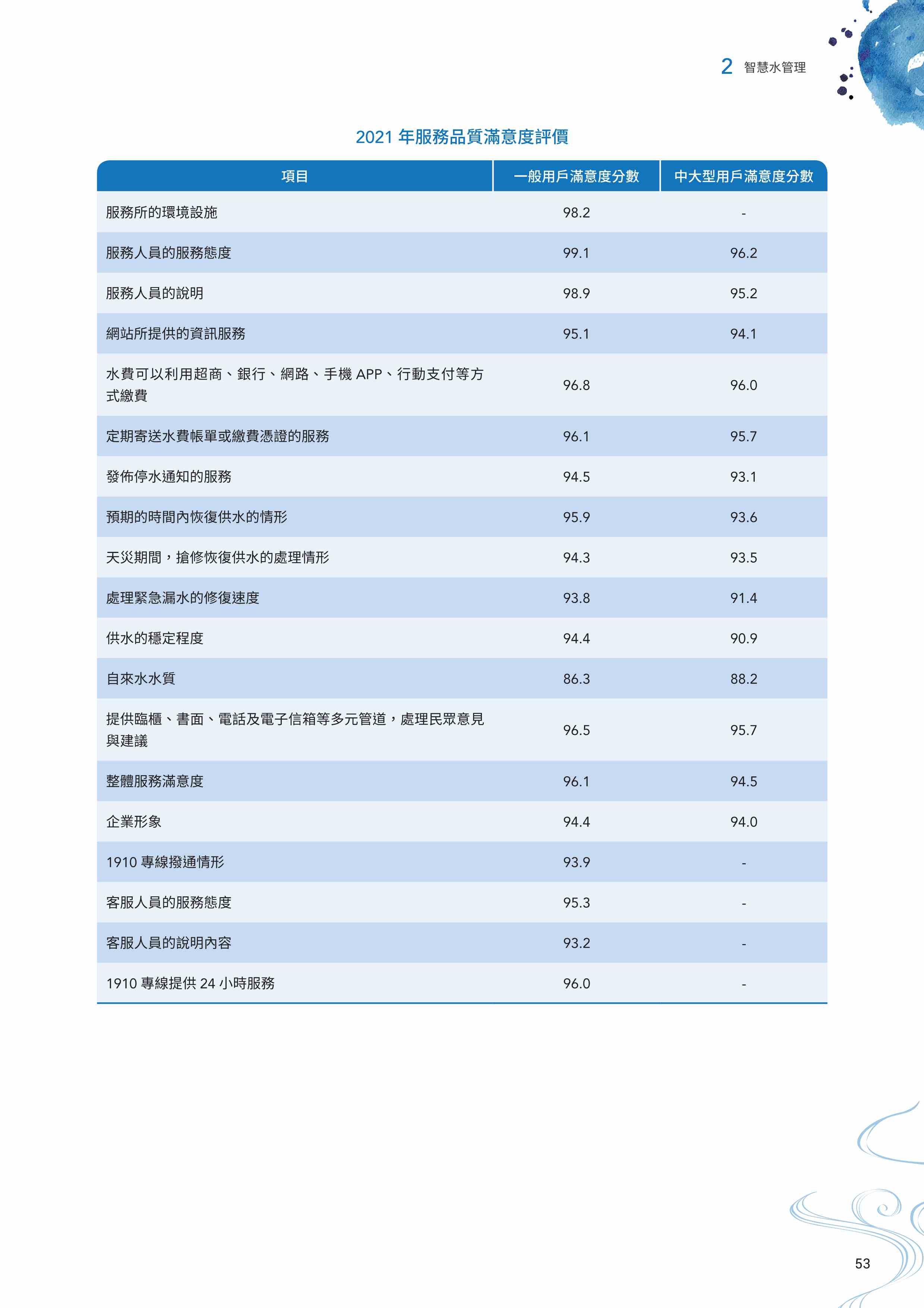 2 智慧水管理

2021 年服務品質滿意度評價

| 項目 | 一般用戶滿意度分數 | 中大型用戶滿意度分數 |
|---|---|---|
| 服務所的環境設施 | 98.2 | - |
| 服務人員的服務態度 | 99.1 | 96.2 |
| 服務人員的說明 | 98.9 | 95.2 |
| 網站所提供的資訊服務 | 95.1 | 94.1 |
| 水費可以利用超商、銀行、網路、手機 APP、行動支付等方式繳費 | 96.8 | 96.0 |
| 定期寄送水費帳單或繳費憑證的服務 | 96.1 | 95.7 |
| 發佈停水通知的服務 | 94.5 | 93.1 |
| 預期的時間內恢復供水的情形 | 95.9 | 93.6 |
| 天災期間，搶修恢復供水的處理情形 | 94.3 | 93.5 |
| 處理緊急漏水的修復速度 | 93.8 | 91.4 |
| 供水的穩定程度 | 94.4 | 90.9 |
| 自來水水質 | 86.3 | 88.2 |
| 提供臨櫃、書面、電話及電子信箱等多元管道，處理民眾意見與建議 | 96.5 | 95.7 |
| 整體服務滿意度 | 96.1 | 94.5 |
| 企業形象 | 94.4 | 94.0 |
| 1910 專線撥通情形 | 93.9 | - |
| 客服人員的服務態度 | 95.3 | - |
| 客服人員的說明內容 | 93.2 | - |
| 1910 專線提供 24 小時服務 | 96.0 | - |

53